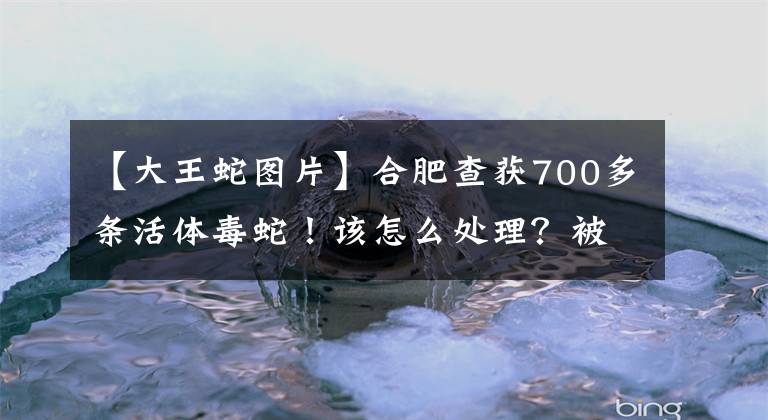 【大王蛇图片】合肥查获700多条活体毒蛇！该怎么处理？被

bing